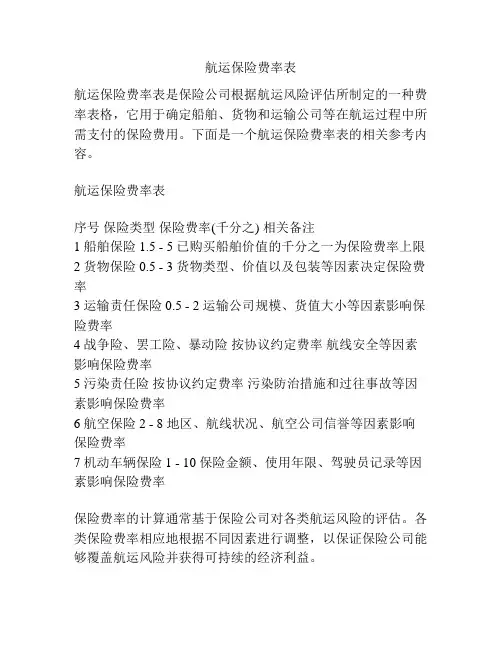 航运保险费率表

航运保险费率表是保险公司根据航运风险评估所制定的一种费率表格，它用于确定船舶、货物和运输公司等在航运过程中所需支付的保险费用。下面是一个航运保险费率表的相关参考内容。

航运保险费率表

序号 保险类型 保险费率(千分之) 相关备注
1 船舶保险 1.5 - 5 已购买船舶价值的千分之一为保险费率上限
2 货物保险 0.5 - 3 货物类型、价值以及包装等因素决定保险费率
3 运输责任保险 0.5 - 2 运输公司规模、货值大小等因素影响保险费率
4 战争险、罢工险、暴动险 按协议约定费率 航线安全等因素影响保险费率
5 污染责任险 按协议约定费率 污染防治措施和过往事故等因素影响保险费率
6 航空保险 2 - 8 地区、航线状况、航空公司信誉等因素影响保险费率
7 机动车辆保险 1 - 10 保险金额、使用年限、驾驶员记录等因素影响保险费率

保险费率的计算通常基于保险公司对各类航运风险的评估。各类保险费率相应地根据不同因素进行调整，以保证保险公司能够覆盖航运风险并获得可持续的经济利益。